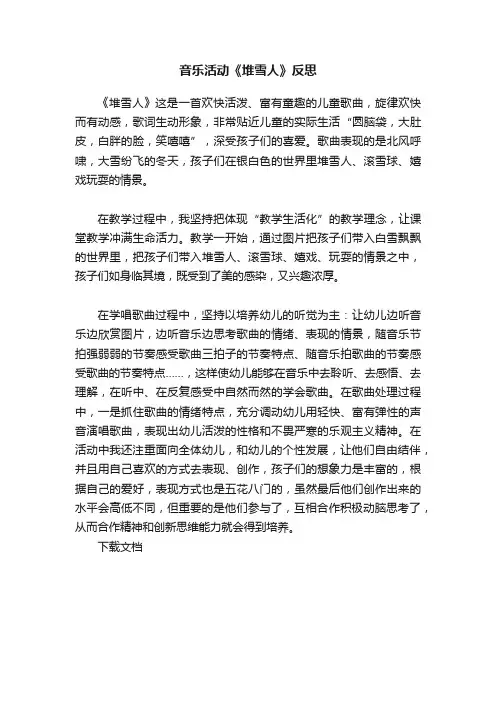 音乐活动《堆雪人》反思

《堆雪人》这是一首欢快活泼、富有童趣的儿童歌曲，旋律欢快而有动感，歌词生动形象，非常贴近儿童的实际生活“圆脑袋，大肚皮，白胖的脸，笑嘻嘻”，深受孩子们的喜爱。歌曲表现的是北风呼啸，大雪纷飞的冬天，孩子们在银白色的世界里堆雪人、滚雪球、嬉戏玩耍的情景。

在教学过程中，我坚持把体现“教学生活化”的教学理念，让课堂教学冲满生命活力。教学一开始，通过图片把孩子们带入白雪飘飘的世界里，把孩子们带入堆雪人、滚雪球、嬉戏、玩耍的情景之中，孩子们如身临其境，既受到了美的感染，又兴趣浓厚。

在学唱歌曲过程中，坚持以培养幼儿的听觉为主：让幼儿边听音乐边欣赏图片，边听音乐边思考歌曲的情绪、表现的情景，随音乐节拍强弱弱的节奏感受歌曲三拍子的节奏特点、随音乐拍歌曲的节奏感受歌曲的节奏特点……，这样使幼儿能够在音乐中去聆听、去感悟、去理解，在听中、在反复感受中自然而然的学会歌曲。在歌曲处理过程中，一是抓住歌曲的情绪特点，充分调动幼儿用轻快、富有弹性的声音演唱歌曲，表现出幼儿活泼的性格和不畏严寒的乐观主义精神。在活动中我还注重面向全体幼儿，和幼儿的个性发展，让他们自由结伴，并且用自己喜欢的方式去表现、创作，孩子们的想象力是丰富的，根据自己的爱好，表现方式也是五花八门的，虽然最后他们创作出来的水平会高低不同，但重要的是他们参与了，互相合作积极动脑思考了，从而合作精神和创新思维能力就会得到培养。

下载文档